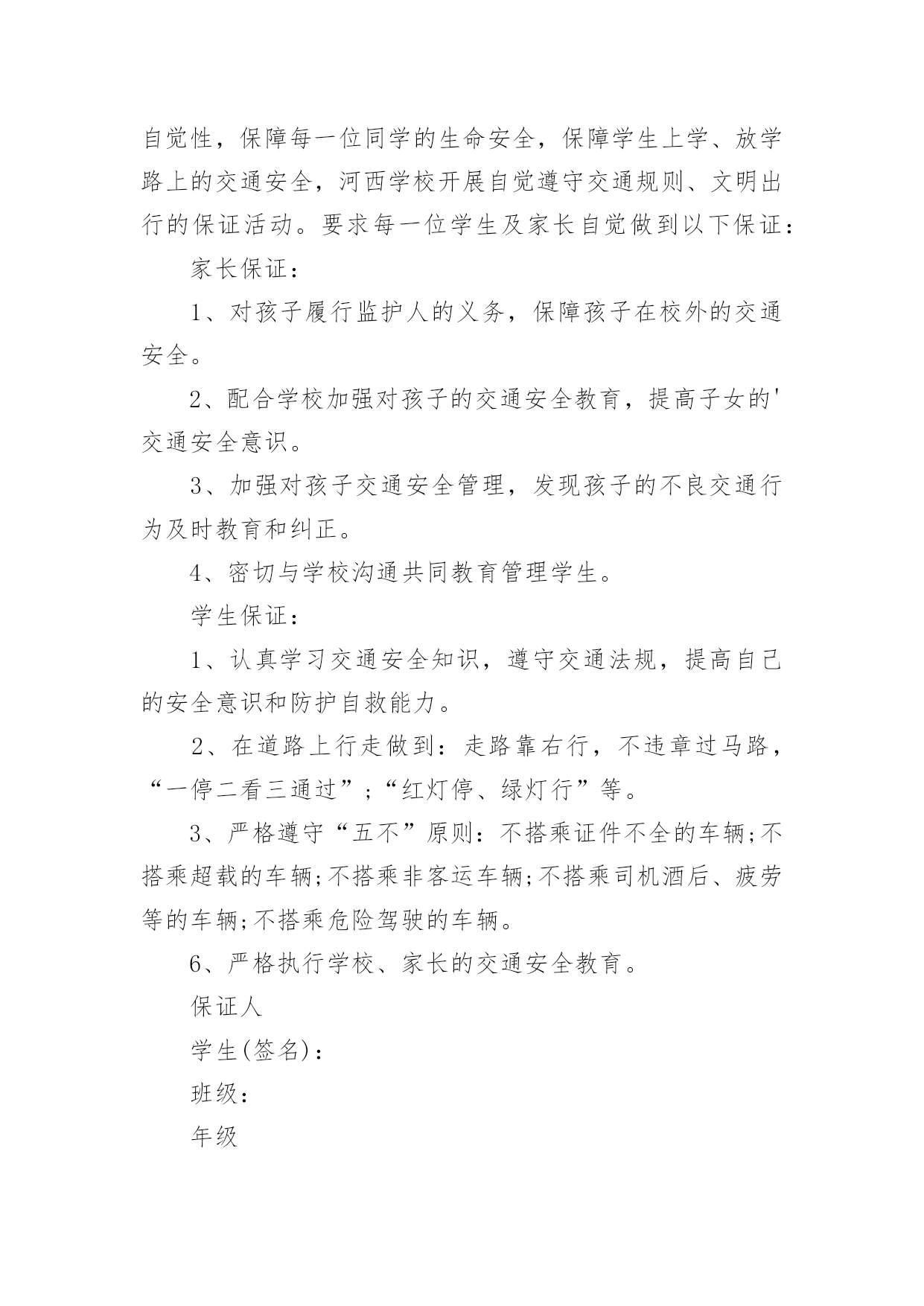 自觉性，保障每一位同学的生命安全，保障学生上学、放学路上的交通安全，河西学校开展自觉遵守交通规则、文明出行的保证活动。要求每一位学生及家长自觉做到以下保证：

家长保证：

1、对孩子履行监护人的义务，保障孩子在校外的交通安全。

2、配合学校加强对孩子的交通安全教育，提高子女的'交通安全意识。

3、加强对孩子交通安全管理，发现孩子的不良交通行为及时教育和纠正。

4、密切与学校沟通共同教育管理学生。

学生保证：

1、认真学习交通安全知识，遵守交通法规，提高自己的安全意识和防护自救能力。

2、在道路上行走做到：走路靠右行，不违章过马路，“一停二看三通过”;“红灯停、绿灯行”等。

3、严格遵守“五不”原则：不搭乘证件不全的车辆;不搭乘超载的车辆;不搭乘非客运车辆;不搭乘司机酒后、疲劳等的车辆;不搭乘危险驾驶的车辆。

6、严格执行学校、家长的交通安全教育。

保证人

学生(签名)：

班级：

年级